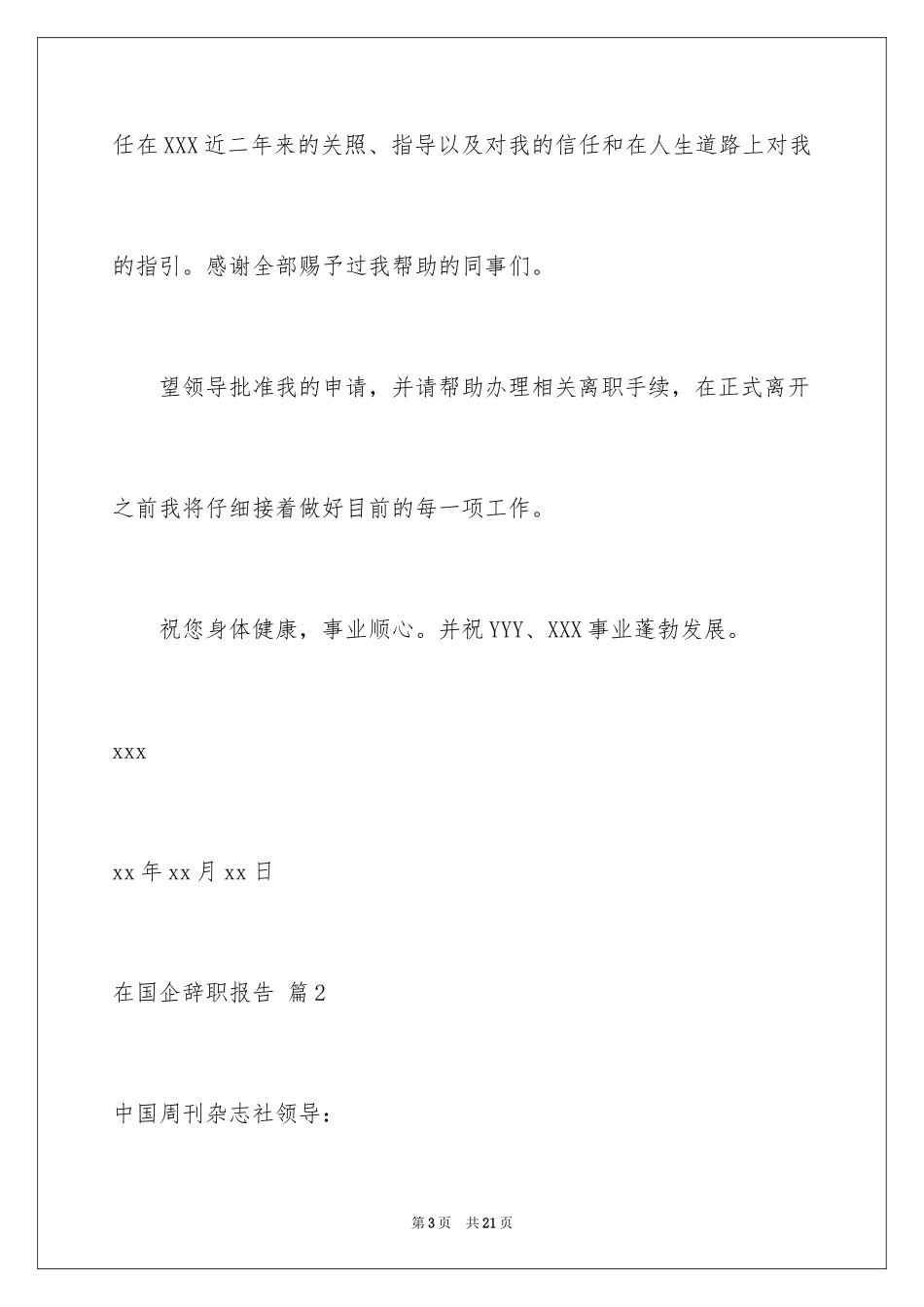 任在XXX近二年来的关照、指导以及对我的信任和在人生道路上对我的指引。感谢全部赐予过我帮助的同事们。

望领导批准我的申请，并请帮助办理相关离职手续，在正式离开之前我将仔细接着做好目前的每一项工作。

祝您身体健康，事业顺心。并祝YYY、XXX事业蓬勃发展。

xxx

xx年xx月xx日

在国企辞职报告 篇2

中国周刊杂志社领导：

第3页 共21页